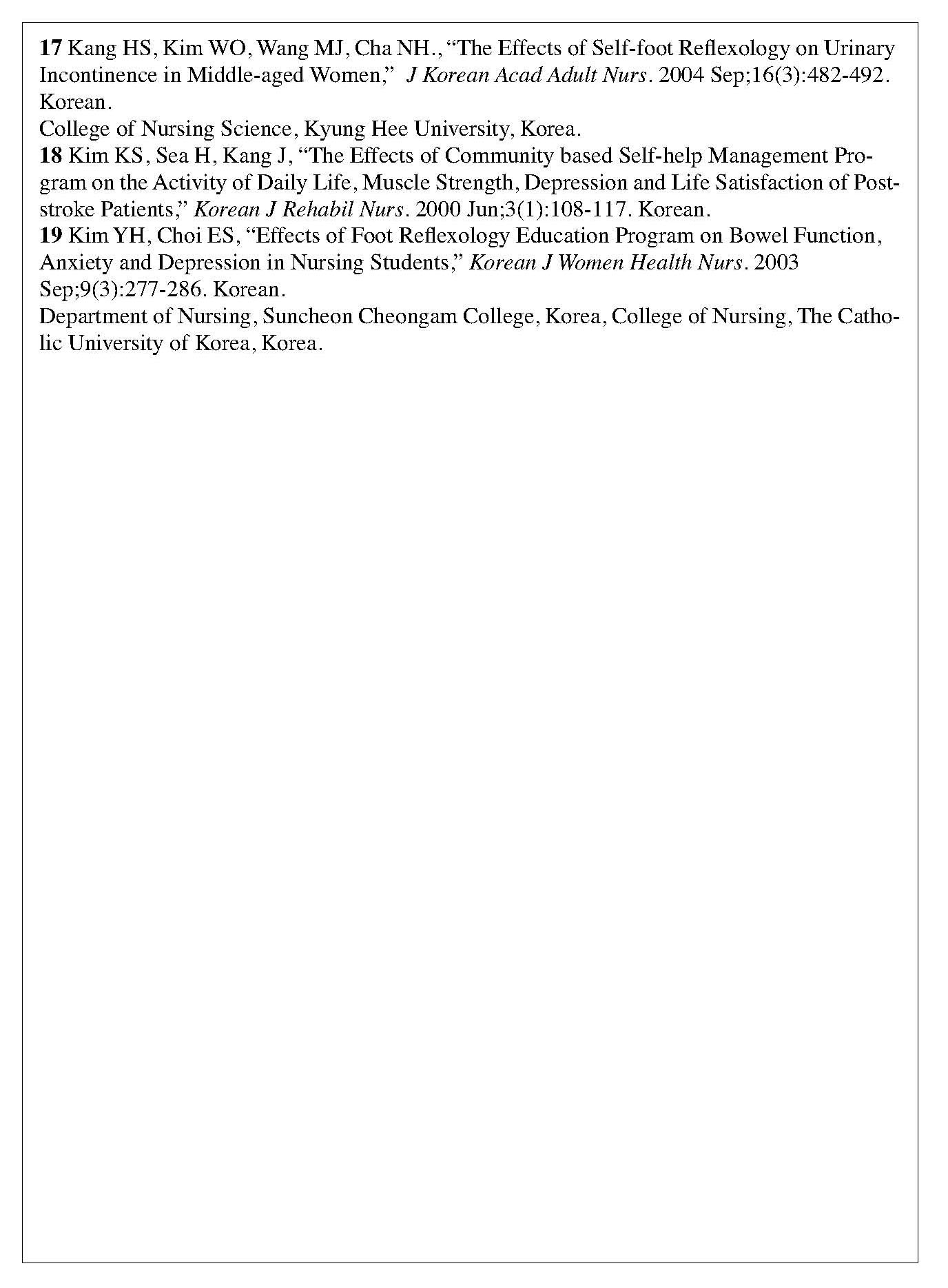 17 Kang HS, Kim WO, Wang MJ, Cha NH., “The Effects of Self-foot Reflexology on Urinary Incontinence in Middle-aged Women,” J Korean Acad Adult Nurs. 2004 Sep;16(3):482-492. Korean.
College of Nursing Science, Kyung Hee University, Korea.
18 Kim KS, Sea H, Kang J, “The Effects of Community based Self-help Management Program on the Activity of Daily Life, Muscle Strength, Depression and Life Satisfaction of Post-stroke Patients,” Korean J Rehabil Nurs. 2000 Jun;3(1):108-117. Korean.
19 Kim YH, Choi ES, “Effects of Foot Reflexology Education Program on Bowel Function, Anxiety and Depression in Nursing Students,” Korean J Women Health Nurs. 2003 Sep;9(3):277-286. Korean.
Department of Nursing, Suncheon Cheongam College, Korea, College of Nursing, The Catholic University of Korea, Korea.